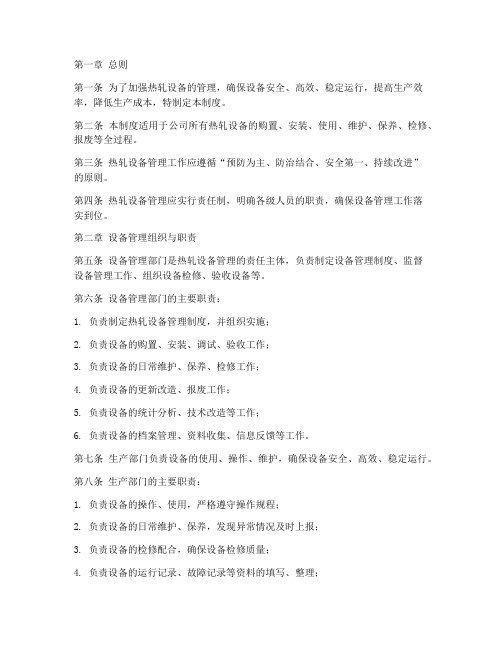 第一章 总则

第一条 为了加强热轧设备的管理，确保设备安全、高效、稳定运行，提高生产效率，降低生产成本，特制定本制度。

第二条 本制度适用于公司所有热轧设备的购置、安装、使用、维护、保养、检修、报废等全过程。

第三条 热轧设备管理工作应遵循“预防为主、防治结合、安全第一、持续改进”的原则。

第四条 热轧设备管理应实行责任制，明确各级人员的职责，确保设备管理工作落实到位。

第二章 设备管理组织与职责

第五条 设备管理部门是热轧设备管理的责任主体，负责制定设备管理制度、监督设备管理工作、组织设备检修、验收设备等。

第六条 设备管理部门的主要职责：

1. 负责制定热轧设备管理制度，并组织实施；

2. 负责设备的购置、安装、调试、验收工作；

3. 负责设备的日常维护、保养、检修工作；

4. 负责设备的更新改造、报废工作；

5. 负责设备的统计分析、技术改造等工作；

6. 负责设备的档案管理、资料收集、信息反馈等工作。

第七条 生产部门负责设备的使用、操作、维护，确保设备安全、高效、稳定运行。

第八条 生产部门的主要职责：

1. 负责设备的操作、使用，严格遵守操作规程；

2. 负责设备的日常维护、保养，发现异常情况及时上报；

3. 负责设备的检修配合，确保设备检修质量；

4. 负责设备的运行记录、故障记录等资料的填写、整理；